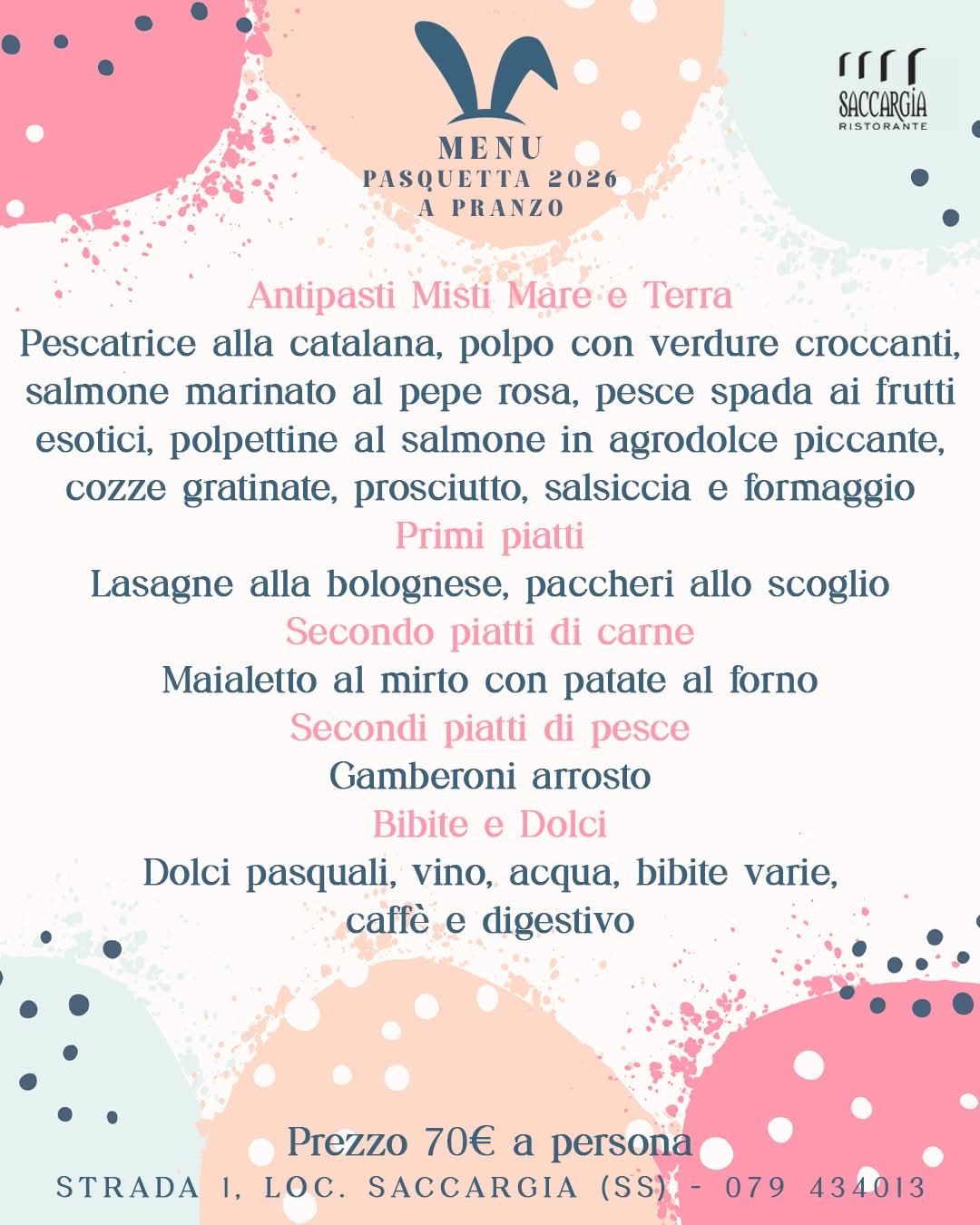 SACCARGIA
RISTORANTE

MENU
PASQUETTA 2026
A PRANZO

Antipasti Misti Mare e Terra
Pescatrice alla catalana, polpo con verdure croccanti, salmone marinato al pepe rosa, pesce spada ai frutti esotici, polpettine al salmone in agrodolce piccante, cozze gratinate, prosciutto, salsiccia e formaggio

Primi piatti
Lasagne alla bolognese, paccheri allo scoglio

Secondo piatti di carne
Maialetto al mirto con patate al forno

Secondi piatti di pesce
Gamberoni arrosto

Bibite e Dolci
Dolci pasquali, vino, acqua, bibite varie, caffè e digestivo

Prezzo 70€ a persona
STRADA 1, LOC. SACCARGIA (SS) - 079 434013